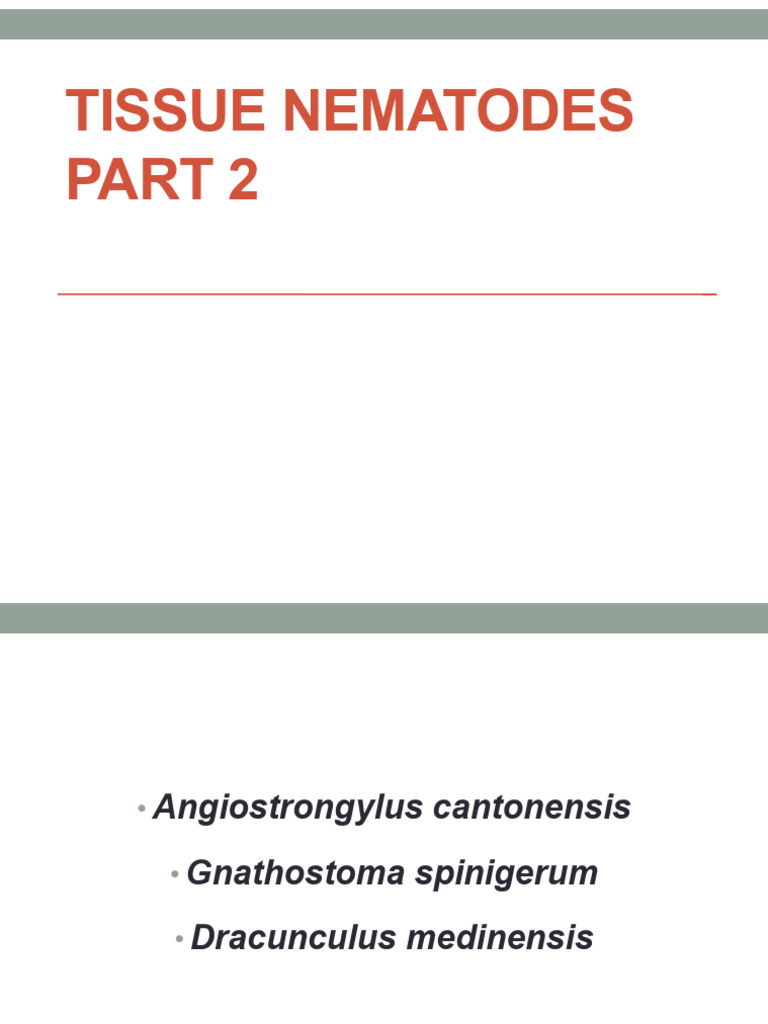 TISSUE NEMATODES PART 2

• Angiostrongylus cantonensis
• Gnathostoma spinigerum
• Dracunculus medinensis